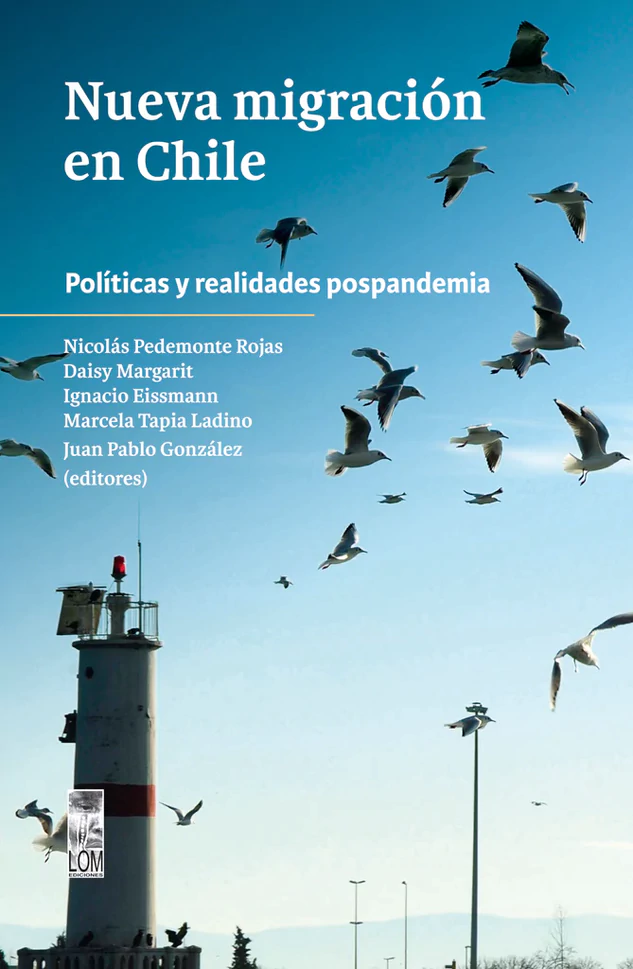 Nueva migración en Chile

Políticas y realidades pospandemia

Nicolás Pedemonte Rojas
Daisy Margarit
Ignacio Eissmann
Marcela Tapia Ladino
Juan Pablo González
(editores)

LOM
EDICIONES